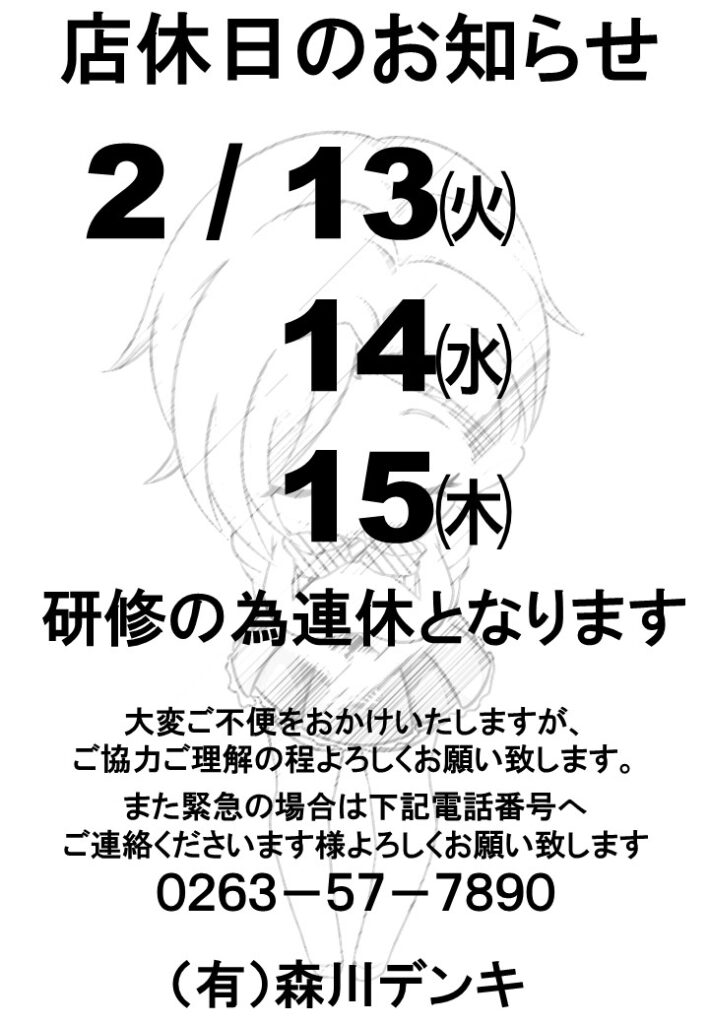 店休日のお知らせ

2 / 13(火)

14(水)

15(木)

研修の為連休となります

大変ご不便をおかけいたしますが、
ご協力ご理解の程よろしくお願い致します。

また緊急の場合は下記電話番号へ
ご連絡くださいます様よろしくお願い致します

0263－57－7890

(有)森川デンキ